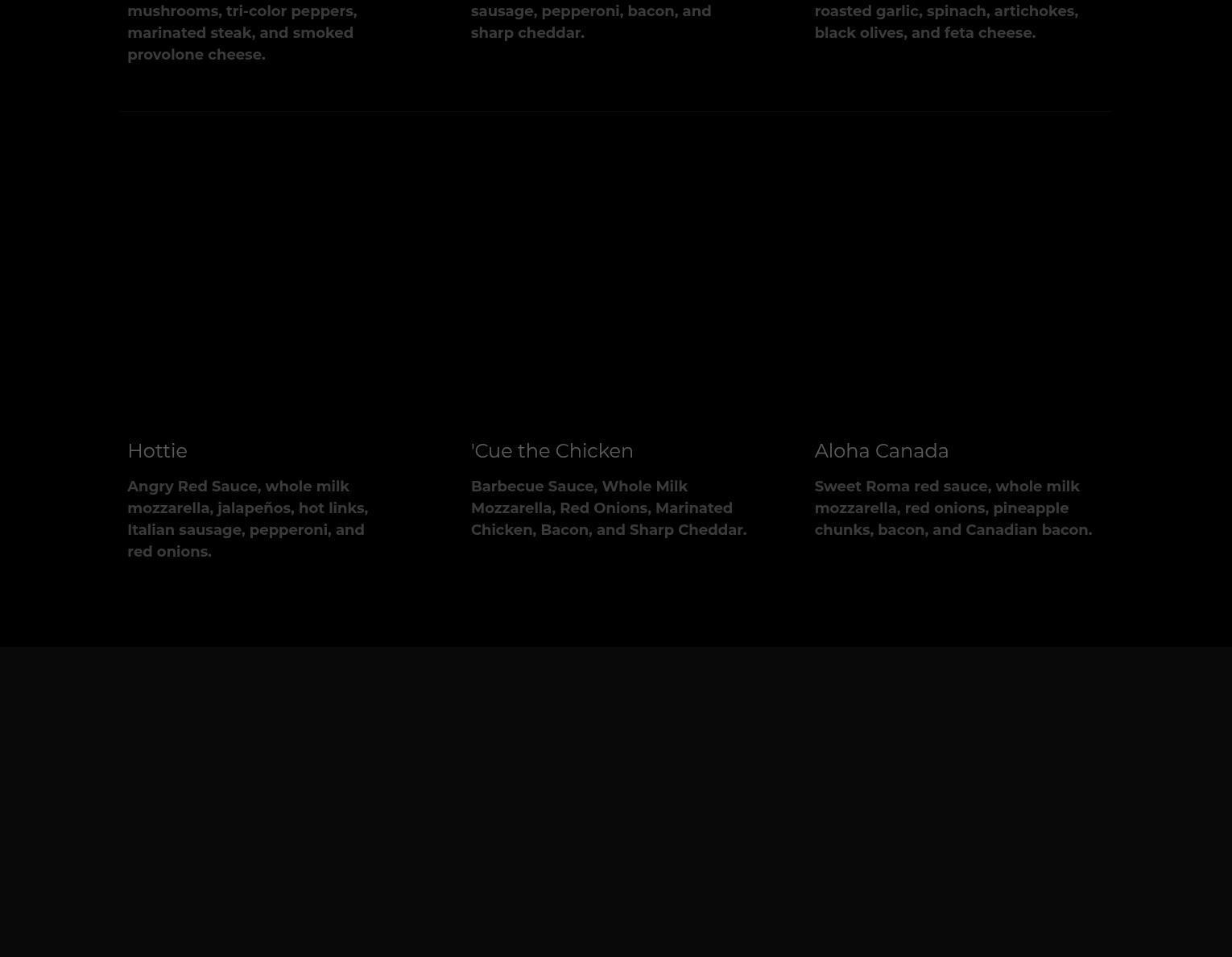 mushrooms, tri-color peppers, marinated steak, and smoked provolone cheese.

sausage, pepperoni, bacon, and sharp cheddar.

roasted garlic, spinach, artichokes, black olives, and feta cheese.

Hottie

Angry Red Sauce, whole milk mozzarella, jalapeños, hot links, Italian sausage, pepperoni, and red onions.

'Cue the Chicken

Barbecue Sauce, Whole Milk Mozzarella, Red Onions, Marinated Chicken, Bacon, and Sharp Cheddar.

Aloha Canada

Sweet Roma red sauce, whole milk mozzarella, red onions, pineapple chunks, bacon, and Canadian bacon.